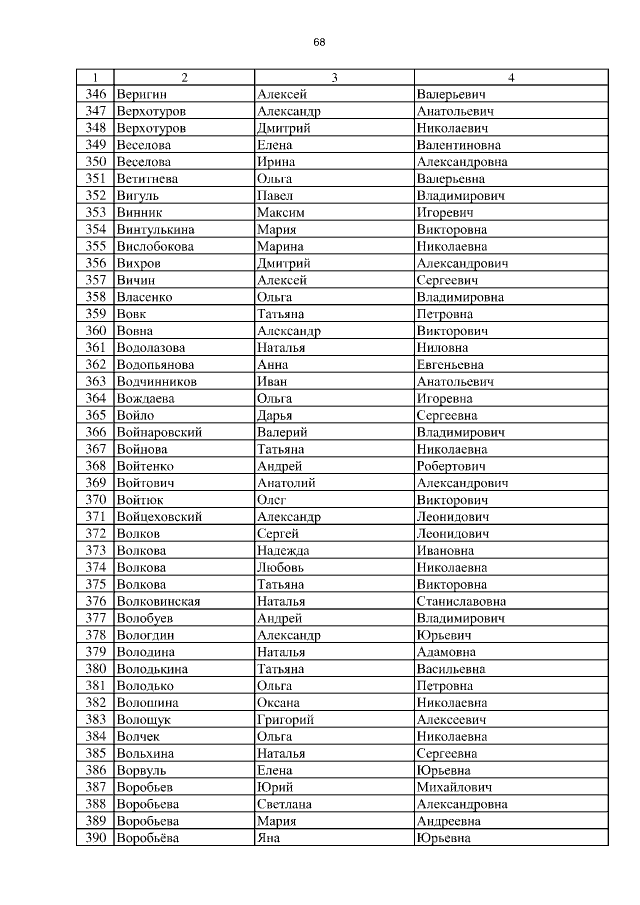 68

| 1 | 2 | 3 | 4 |
|---|---|---|---|
| 346 | Веригин | Алексей | Валерьевич |
| 347 | Верхотуров | Александр | Анатольевич |
| 348 | Верхотуров | Дмитрий | Николаевич |
| 349 | Веселова | Елена | Валентиновна |
| 350 | Веселова | Ирина | Александровна |
| 351 | Ветитнева | Ольга | Валерьевна |
| 352 | Вигуль | Павел | Владимирович |
| 353 | Винник | Максим | Игоревич |
| 354 | Винтулькина | Мария | Викторовна |
| 355 | Вислобокова | Марина | Николаевна |
| 356 | Вихров | Дмитрий | Александрович |
| 357 | Вичин | Алексей | Сергеевич |
| 358 | Власенко | Ольга | Владимировна |
| 359 | Вовк | Татьяна | Петровна |
| 360 | Вовна | Александр | Викторович |
| 361 | Водолазова | Наталья | Ниловна |
| 362 | Водопьянова | Анна | Евгеньевна |
| 363 | Водчинников | Иван | Анатольевич |
| 364 | Вождаева | Ольга | Игоревна |
| 365 | Войло | Дарья | Сергеевна |
| 366 | Войнаровский | Валерий | Владимирович |
| 367 | Войнова | Татьяна | Николаевна |
| 368 | Войтенко | Андрей | Робертович |
| 369 | Войтович | Анатолий | Александрович |
| 370 | Войтюк | Олег | Викторович |
| 371 | Войцеховский | Александр | Леонидович |
| 372 | Волков | Сергей | Леонидович |
| 373 | Волкова | Надежда | Ивановна |
| 374 | Волкова | Любовь | Николаевна |
| 375 | Волкова | Татьяна | Викторовна |
| 376 | Волковинская | Наталья | Станиславовна |
| 377 | Волобуев | Андрей | Владимирович |
| 378 | Вологдин | Александр | Юрьевич |
| 379 | Володина | Наталья | Адамовна |
| 380 | Володькина | Татьяна | Васильевна |
| 381 | Володько | Ольга | Петровна |
| 382 | Волошина | Оксана | Николаевна |
| 383 | Волощук | Григорий | Алексеевич |
| 384 | Волчек | Ольга | Николаевна |
| 385 | Вольхина | Наталья | Сергеевна |
| 386 | Ворвуль | Елена | Юрьевна |
| 387 | Воробьев | Юрий | Михайлович |
| 388 | Воробьева | Светлана | Александровна |
| 389 | Воробьева | Мария | Андреевна |
| 390 | Воробьёва | Яна | Юрьевна |